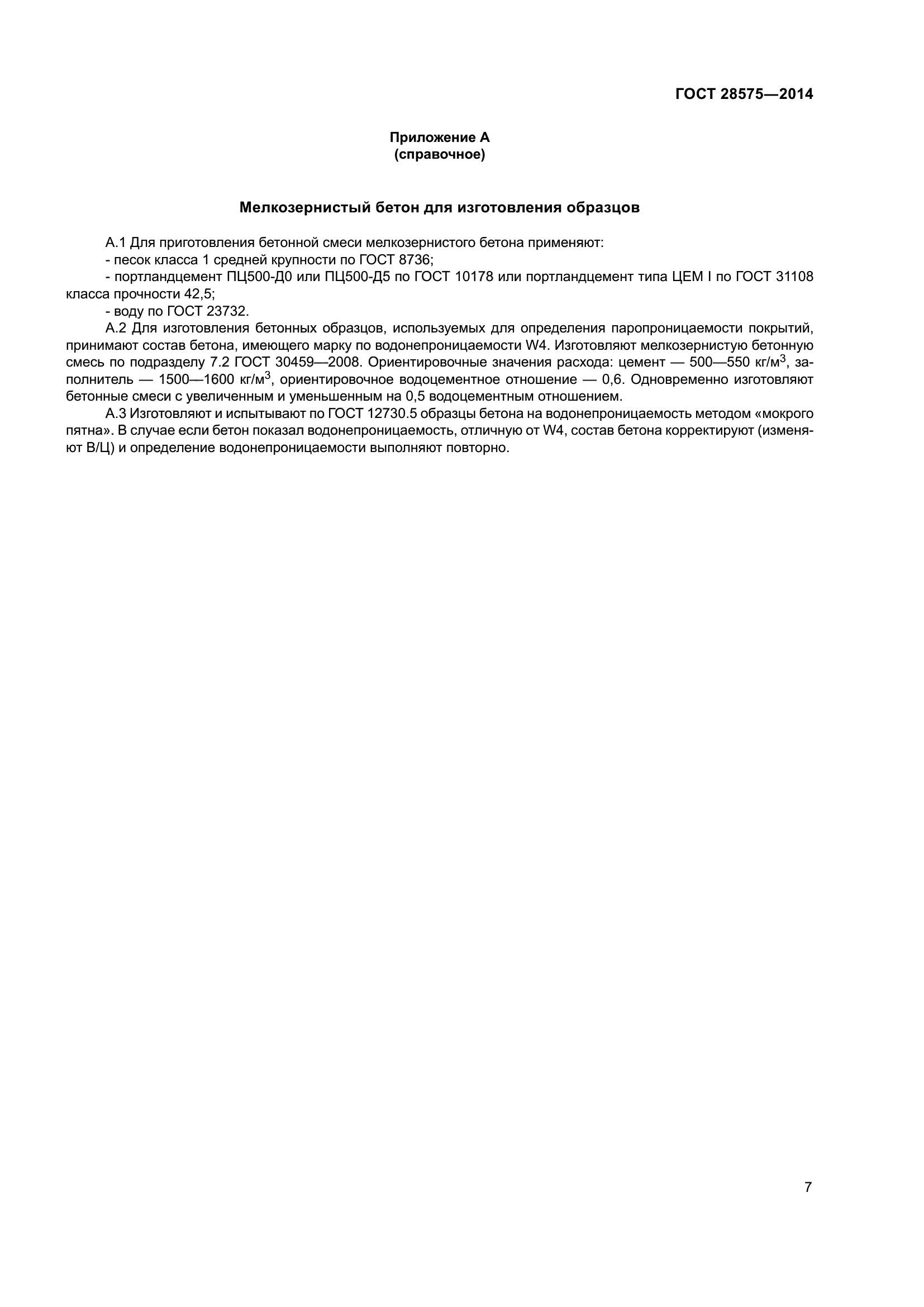 ГОСТ 28575—2014

Приложение А
(справочное)

Мелкозернистый бетон для изготовления образцов

А.1 Для приготовления бетонной смеси мелкозернистого бетона применяют:
- песок класса 1 средней крупности по ГОСТ 8736;
- портландцемент ПЦ500-Д0 или ПЦ500-Д5 по ГОСТ 10178 или портландцемент типа ЦЕМ I по ГОСТ 31108 класса прочности 42,5;
- воду по ГОСТ 23732.

А.2 Для изготовления бетонных образцов, используемых для определения паропроницаемости покрытий, принимают состав бетона, имеющего марку по водонепроницаемости W4. Изготовляют мелкозернистую бетонную смесь по подразделу 7.2 ГОСТ 30459—2008. Ориентировочные значения расхода: цемент — 500—550 кг/м$^3$, заполнитель — 1500—1600 кг/м$^3$, ориентировочное водоцементное отношение — 0,6. Одновременно изготовляют бетонные смеси с увеличенным и уменьшенным на 0,5 водоцементным отношением.

А.3 Изготовляют и испытывают по ГОСТ 12730.5 образцы бетона на водонепроницаемость методом «мокрого пятна». В случае если бетон показал водонепроницаемость, отличную от W4, состав бетона корректируют (изменяют В/Ц) и определение водонепроницаемости выполняют повторно.

7